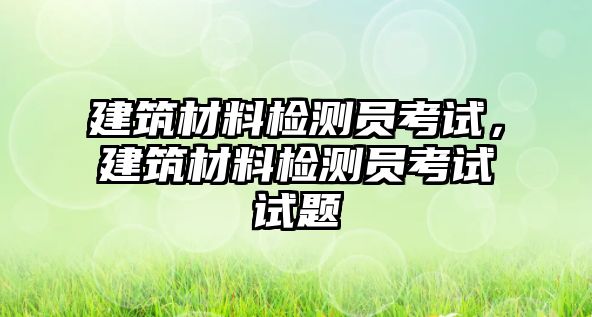 建筑材料检测员考试，建筑材料检测员考试试题